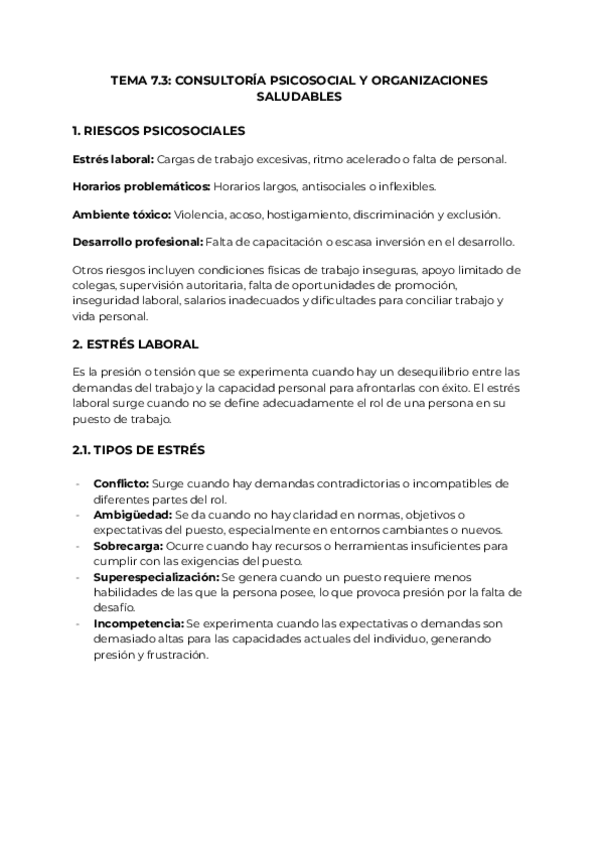 TEMA 7.3: CONSULTORÍA PSICOSOCIAL Y ORGANIZACIONES SALUDABLES

1. RIESGOS PSICOSOCIALES

Estrés laboral: Cargas de trabajo excesivas, ritmo acelerado o falta de personal.

Horarios problemáticos: Horarios largos, antisociales o inflexibles.

Ambiente tóxico: Violencia, acoso, hostigamiento, discriminación y exclusión.

Desarrollo profesional: Falta de capacitación o escasa inversión en el desarrollo.

Otros riesgos incluyen condiciones físicas de trabajo inseguras, apoyo limitado de colegas, supervisión autoritaria, falta de oportunidades de promoción, inseguridad laboral, salarios inadecuados y dificultades para conciliar trabajo y vida personal.

2. ESTRÉS LABORAL

Es la presión o tensión que se experimenta cuando hay un desequilibrio entre las demandas del trabajo y la capacidad personal para afrontarlas con éxito. El estrés laboral surge cuando no se define adecuadamente el rol de una persona en su puesto de trabajo.

2.1. TIPOS DE ESTRÉS

- Conflicto: Surge cuando hay demandas contradictorias o incompatibles de diferentes partes del rol.
- Ambigüedad: Se da cuando no hay claridad en normas, objetivos o expectativas del puesto, especialmente en entornos cambiantes o nuevos.
- Sobrecarga: Ocurre cuando hay recursos o herramientas insuficientes para cumplir con las exigencias del puesto.
- Superespecialización: Se genera cuando un puesto requiere menos habilidades de las que la persona posee, lo que provoca presión por la falta de desafío.
- Incompetencia: Se experimenta cuando las expectativas o demandas son demasiado altas para las capacidades actuales del individuo, generando presión y frustración.